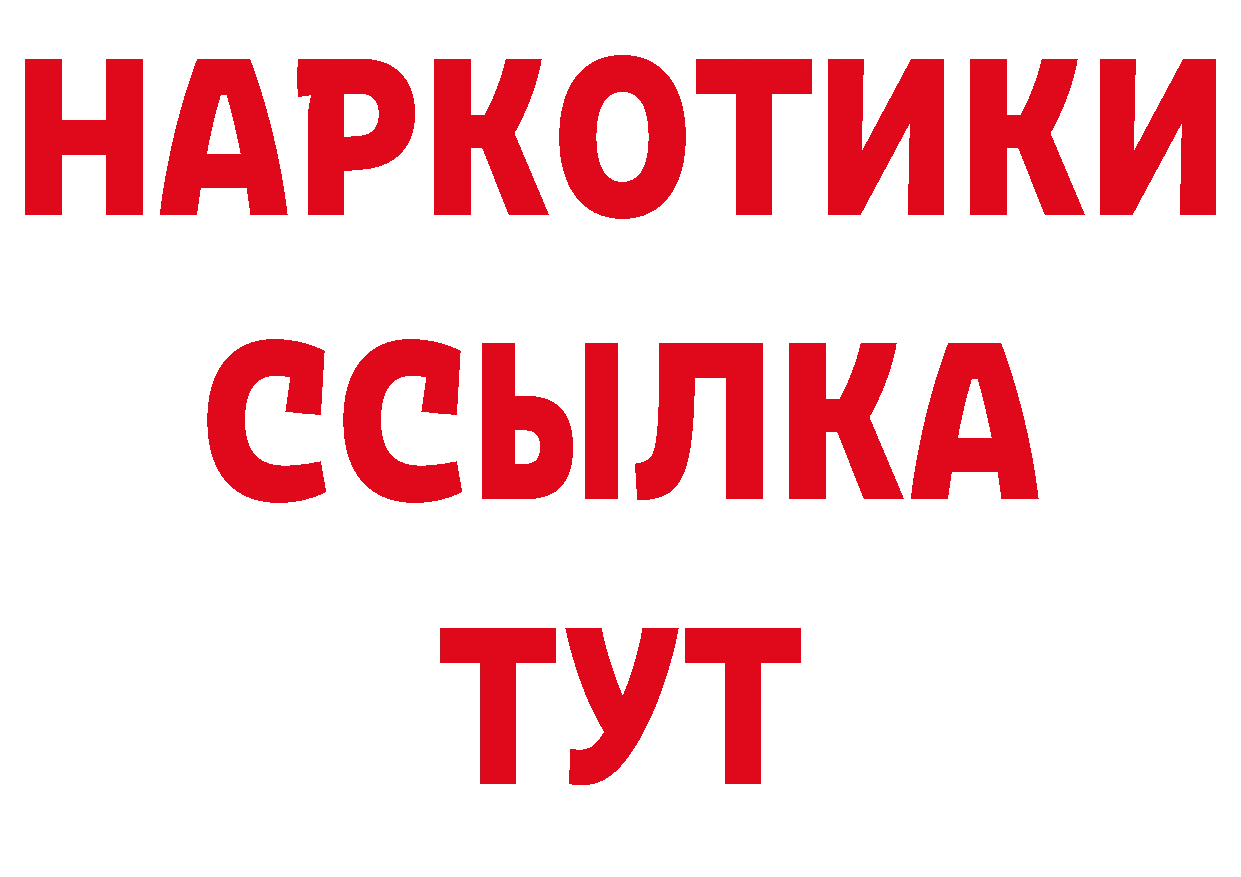 НАРКОТИКИ ССЫЛКА ТУТ